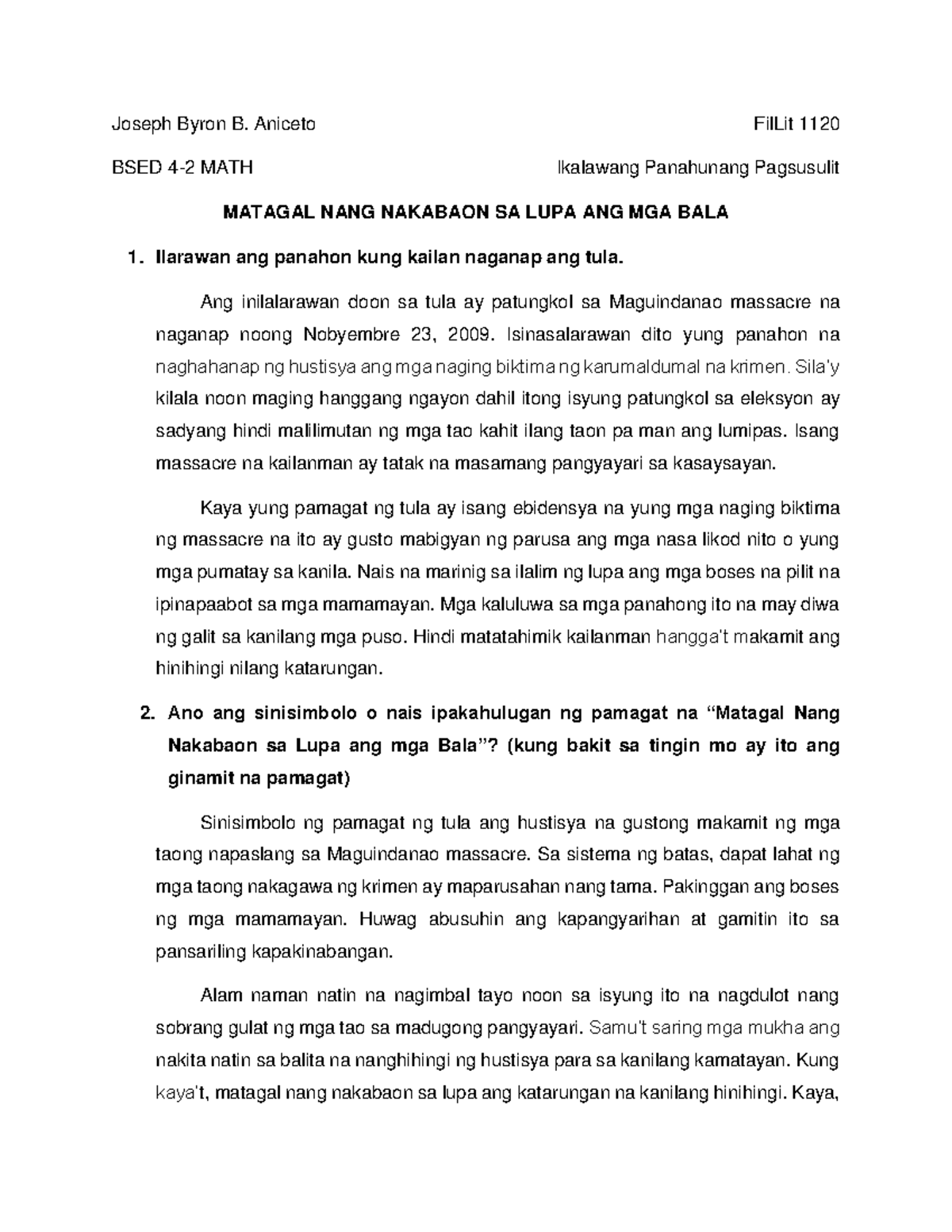 Joseph Byron B. Aniceto FilLit 1120

BSED 4-2 MATH Ikalawang Panahunang Pagsusulit

MATAGAL NANG NAKABAON SA LUPA ANG MGA BALA

1. Ilarawan ang panahon kung kailan naganap ang tula.

Ang inilalarawan doon sa tula ay patungkol sa Maguindanao massacre na naganap noong Nobyembre 23, 2009. Isinasalarawan dito yung panahon na naghahanap ng hustisya ang mga naging biktima ng karumaldumal na krimen. Sila'y kilala noon maging hanggang ngayon dahil itong isyung patungkol sa eleksyon ay sadyang hindi malilimutan ng mga tao kahit ilang taon pa man ang lumipas. Isang massacre na kailanman ay tatak na masamang pangyayari sa kasaysayan.

Kaya yung pamagat ng tula ay isang ebidensya na yung mga naging biktima ng massacre na ito ay gusto mabigyan ng parusa ang mga nasa likod nito o yung mga pumatay sa kanila. Nais na marinig sa ilalim ng lupa ang mga boses na pilit na ipinapaabot sa mga mamamayan. Mga kaluluwa sa mga panahong ito na may diwa ng galit sa kanilang mga puso. Hindi matatahimik kailanman hangga't makamit ang hinihingi nilang katarungan.

2. Ano ang sinisimbolo o nais ipakahulugan ng pamagat na "Matagal Nang Nakabaon sa Lupa ang mga Bala"? (kung bakit sa tingin mo ay ito ang ginamit na pamagat)

Sinisimbolo ng pamagat ng tula ang hustisya na gustong makamit ng mga taong napaslang sa Maguindanao massacre. Sa sistema ng batas, dapat lahat ng mga taong nakagawa ng krimen ay maparusahan nang tama. Pakinggan ang boses ng mga mamamayan. Huwag abusuhin ang kapangyarihan at gamitin ito sa pansariling kapakinabangan.

Alam naman natin na nagimbal tayo noon sa isyung ito na nagdulot nang sobrang gulat ng mga tao sa madugong pangyayari. Samu't saring mga mukha ang nakita natin sa balita na nanghihingi ng hustisya para sa kanilang kamatayan. Kung kaya't, matagal nang nakabaon sa lupa ang katarungan na kanilang hinihingi. Kaya,